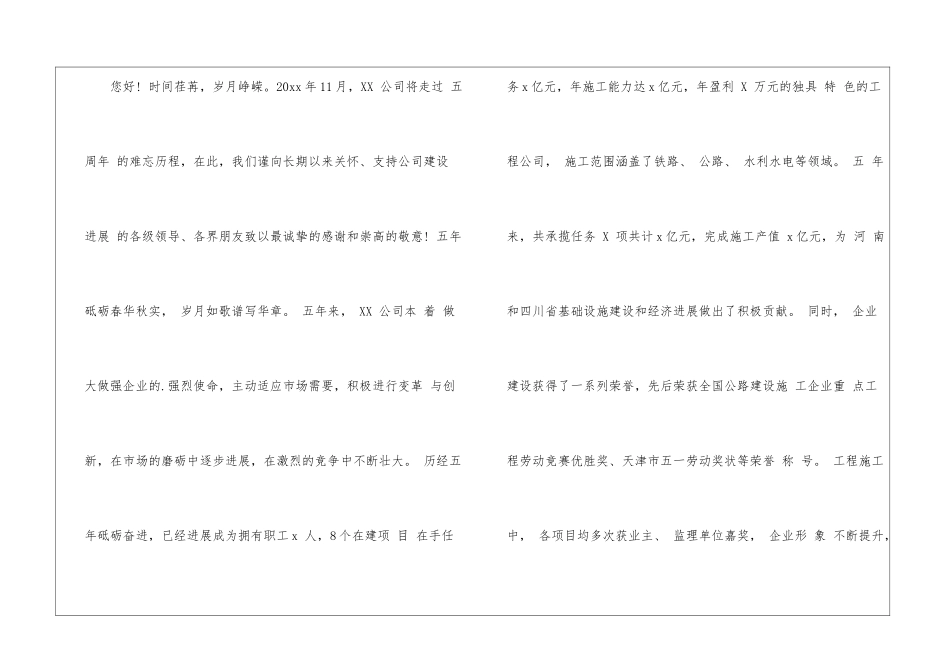 您好！时间荏苒，岁月峥嵘。20xx年11月，XX公司将走过五周年的难忘历程，在此，我们谨向长期以来关怀、支持公司建设进展的各级领导、各界朋友致以最诚挚的感谢和崇高的敬意！五年砥砺春华秋实，岁月如歌谱写华章。五年来，XX公司本着做大做强企业的.强烈使命，主动适应市场需要，积极进行变革与创新，在市场的磨砺中逐步进展，在激烈的竞争中不断壮大。历经五年砥砺奋进，已经进展成为拥有职工x人，8个在建项目在手任

务x亿元，年施工能力达x亿元，年盈利X万元的独具特色的工程公司，施工范围涵盖了铁路、公路、水利水电等领域。五年来，共承揽任务X项共计x亿元，完成施工产值x亿元，为河南和四川省基础设施建设和经济进展做出了积极贡献。同时，企业建设获得了一系列荣誉，先后荣获全国公路建设施工企业重点工程劳动竞赛优胜奖、天津市五一劳动奖状等荣誉称号。工程施工中，各项目均多次获业主、监理单位嘉奖，企业形象不断提升，